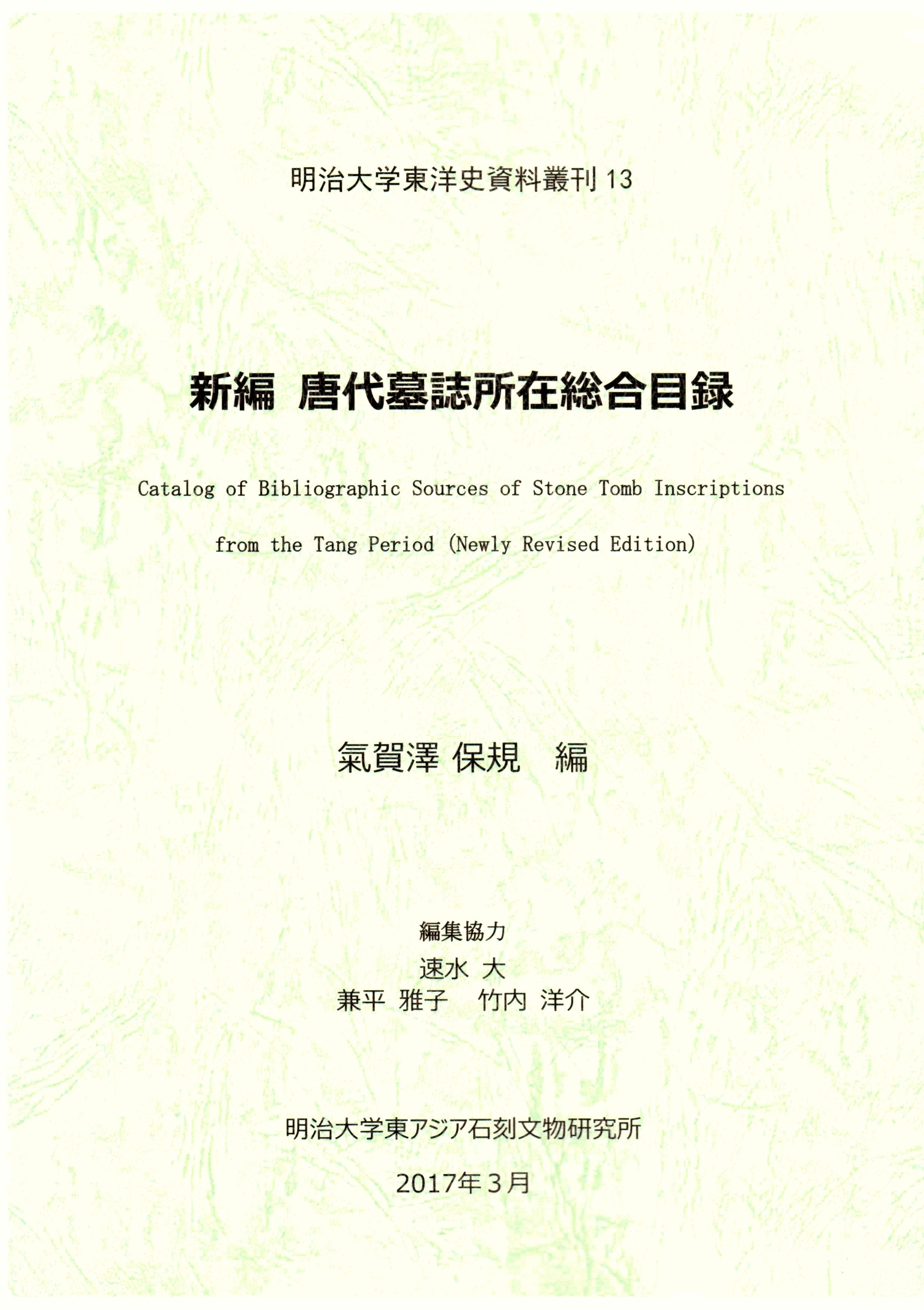 明治大学東洋史資料叢刊 13

新編　唐代墓誌所在総合目録

Catalog of Bibliographic Sources of Stone Tomb Inscriptions from the Tang Period (Newly Revised Edition)

氣賀澤 保規　編

編集協力
速水 大
兼平 雅子　竹内 洋介

明治大学東アジア石刻文物研究所

2017年3月